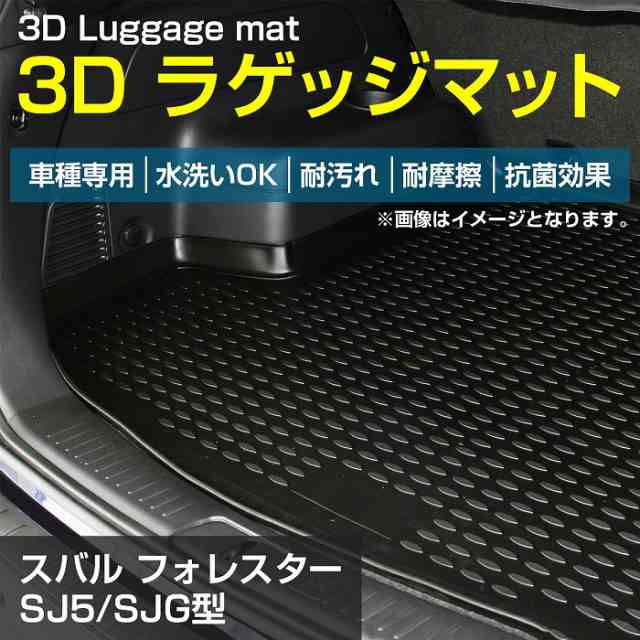 3D Luggage mat
3D ラゲッジマット

車種専用 | 水洗いOK | 耐汚れ | 耐摩擦 | 抗菌効果

※画像はイメージとなります。

スバル フォレスター
SJ5/SJG型